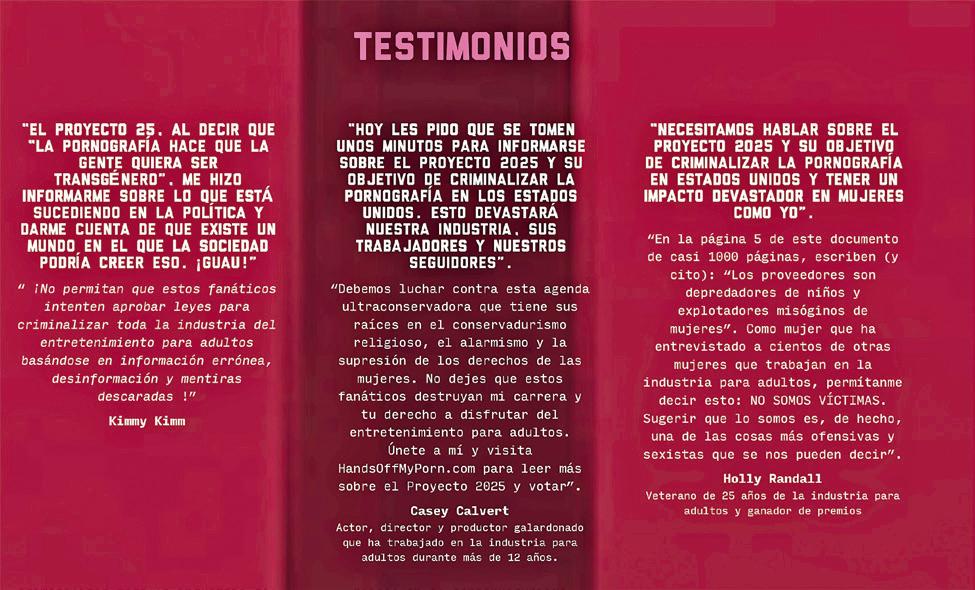 TESTIMONIOS

"EL PROYECTO 25, AL DECIR QUE "LA PORNOGRAFÍA HACE QUE LA GENTE QUIERA SER TRANSGÉNERO", ME HIZO INFORMARME SOBRE LO QUE ESTÁ SUCEDIENDO EN LA POLÍTICA Y DARME CUENTA DE QUE EXISTE UN MUNDO EN EL QUE LA SOCIEDAD PODRÍA CREER ESO. ¡GUAU!"

" ¡No permitan que estos fanáticos intenten aprobar leyes para criminalizar toda la industria del entretenimiento para adultos basándose en información errónea, desinformación y mentiras descaradas !"

Kimmy Kimm

"HOY LES PIDO QUE SE TOMEN UNOS MINUTOS PARA INFORMARSE SOBRE EL PROYECTO 2025 Y SU OBJETIVO DE CRIMINALIZAR LA PORNOGRAFÍA EN LOS ESTADOS UNIDOS. ESTO DEVASTARÁ NUESTRA INDUSTRIA, SUS TRABAJADORES Y NUESTROS SEGUIDORES".

"Debemos luchar contra esta agenda ultraconservadora que tiene sus raíces en el conservadurismo religioso, el alarmismo y la supresión de los derechos de las mujeres. No dejes que estos fanáticos destruyan mi carrera y tu derecho a disfrutar del entretenimiento para adultos. Únete a mí y visita HandsOffMyPorn.com para leer más sobre el Proyecto 2025 y votar".

Casey Calvert

Actor, director y productor galardonado que ha trabajado en la industria para adultos durante más de 12 años.

"NECESITAMOS HABLAR SOBRE EL PROYECTO 2025 Y SU OBJETIVO DE CRIMINALIZAR LA PORNOGRAFÍA EN ESTADOS UNIDOS Y TENER UN IMPACTO DEVASTADOR EN MUJERES COMO YO".

"En la página 5 de este documento de casi 1000 páginas, escriben (y cito): "Los proveedores son depredadores de niños y explotadores misóginos de mujeres". Como mujer que ha entrevistado a cientos de otras mujeres que trabajan en la industria para adultos, permítanme decir esto: NO SOMOS VÍCTIMAS. Sugerir que lo somos es, de hecho, una de las cosas más ofensivas y sexistas que se nos pueden decir".

Holly Randall

Veterano de 25 años de la industria para adultos y ganador de premios